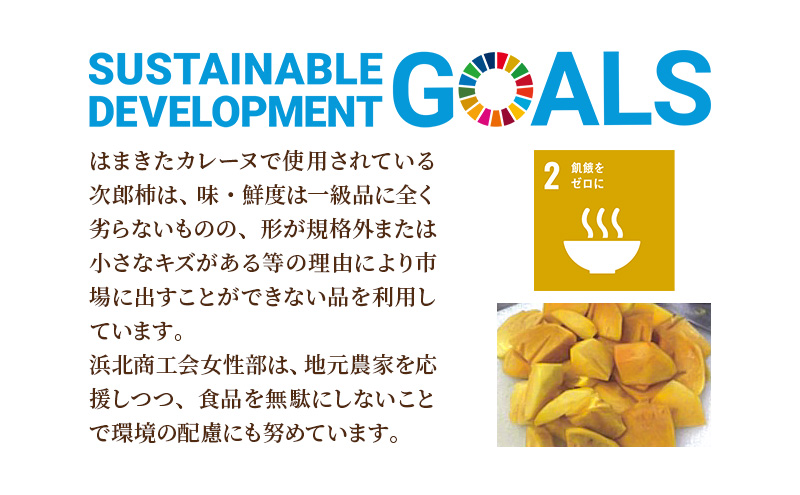 SUSTAINABLE DEVELOPMENT GOALS

はまきたカレーヌで使用されている次郎柿は、味・鮮度は一級品に全く劣らないものの、形が規格外または小さなキズがある等の理由により市場に出すことができない品を利用しています。

浜北商工会女性部は、地元農家を応援しつつ、食品を無駄にしないことで環境の配慮にも努めています。

2 飢餓をゼロに